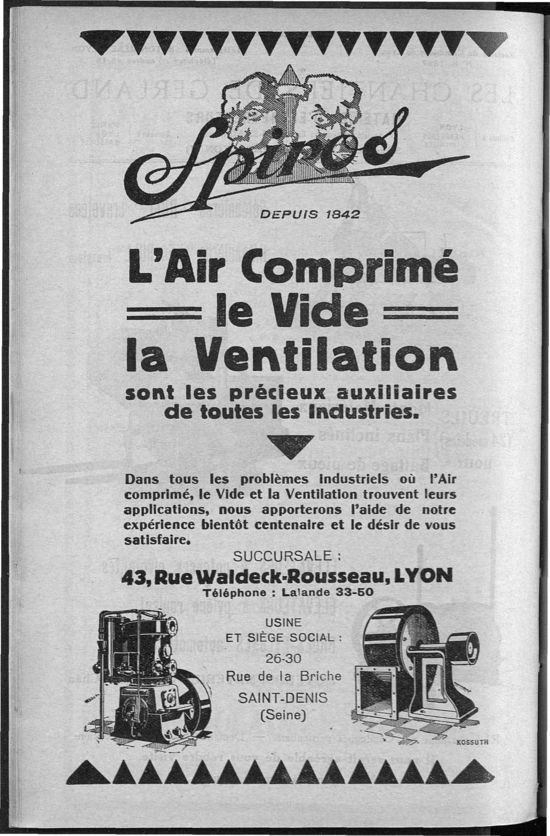 Spiros

DEPUIS 1842

L'Air Comprimé
le Vide
la Ventilation

sont les précieux auxiliaires de toutes les Industries.

Dans tous les problèmes Industriels où l'Air comprimé, le Vide et la Ventilation trouvent leurs applications, nous apporterons l'aide de notre expérience bientôt centenaire et le désir de vous satisfaire.

SUCCURSALE :
43, Rue Waldeck-Rousseau, LYON
Téléphone : Lalande 33-50

USINE
ET SIÈGE SOCIAL :
26-30
Rue de la Briche
SAINT-DENIS
(Seine)

KOSSUTH